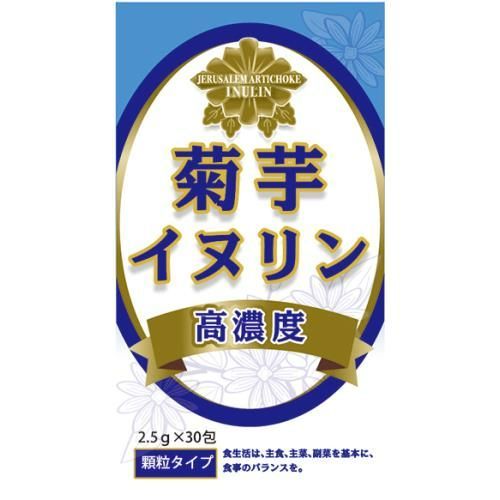 JERUSALEM ARTICHOKE
INULIN

菊芋
イヌリン

高濃度

2.5g×30包

顆粒タイプ

食生活は、主食、主菜、副菜を基本に、食事のバランスを。